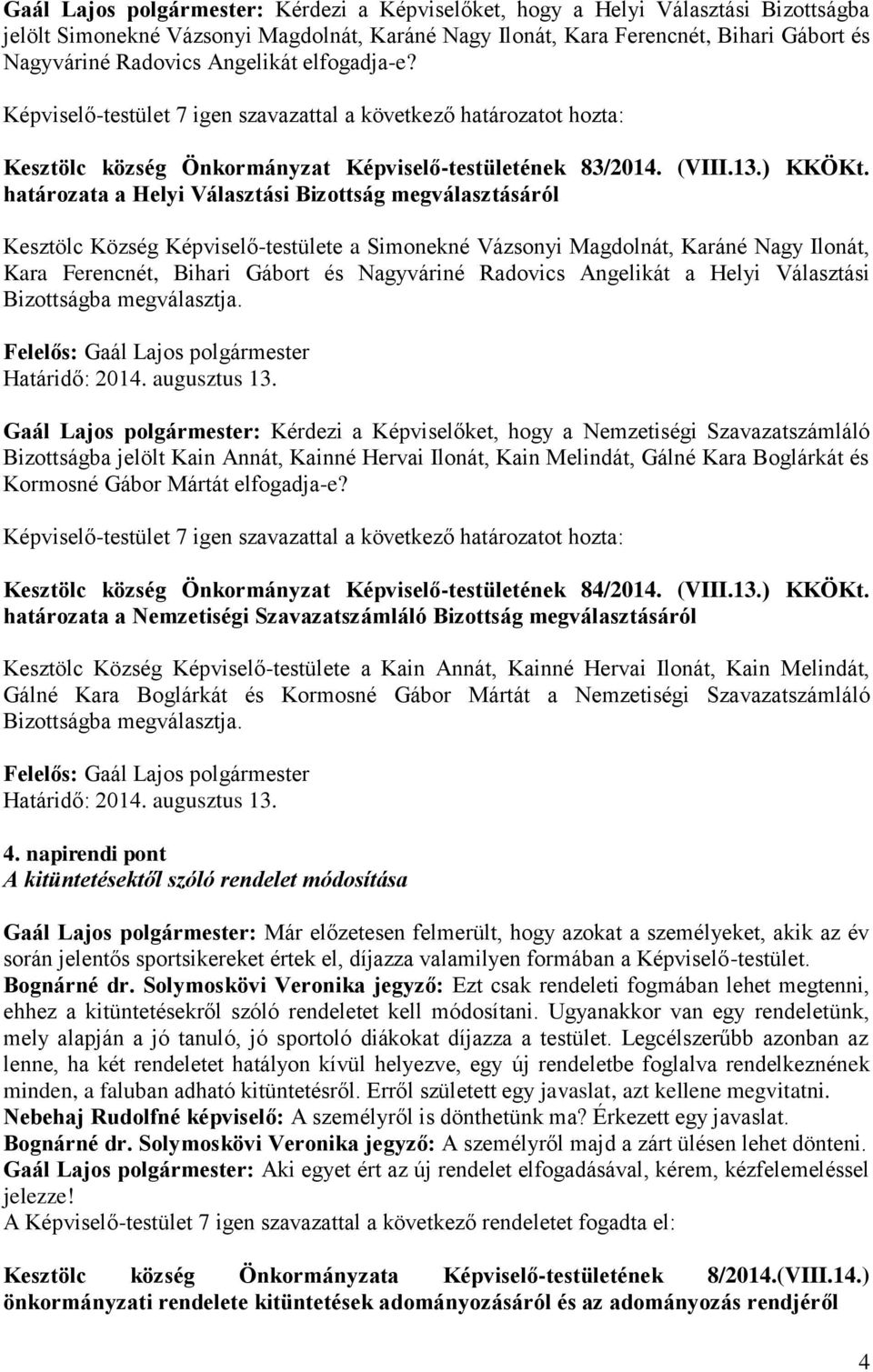 Gaál Lajos polgármester: Kérdezi a Képviselőket, hogy a Helyi Választási Bizottságba jelölt Simonekné Vázsonyi Magdolnát, Karáné Nagy Ilonát, Kara Ferencnét, Bihari Gábort és Nagyváriné Radovics Angelikát elfogadja-e?

Képviselő-testület 7 igen szavazattal a következő határozatot hozta:

Kesztölc község Önkormányzat Képviselő-testületének 83/2014. (VIII.13.) KKÖKt. határozata a Helyi Választási Bizottság megválasztásáról

Kesztölc Község Képviselő-testülete a Simonekné Vázsonyi Magdolnát, Karáné Nagy Ilonát, Kara Ferencnét, Bihari Gábort és Nagyváriné Radovics Angelikát a Helyi Választási Bizottságba megválasztja.

Felelős: Gaál Lajos polgármester
Határidő: 2014. augusztus 13.

Gaál Lajos polgármester: Kérdezi a Képviselőket, hogy a Nemzetiségi Szavazatszámláló Bizottságba jelölt Kain Annát, Kainné Hervai Ilonát, Kain Melindát, Gálné Kara Boglárkát és Kormosné Gábor Mártát elfogadja-e?

Képviselő-testület 7 igen szavazattal a következő határozatot hozta:

Kesztölc község Önkormányzat Képviselő-testületének 84/2014. (VIII.13.) KKÖKt. határozata a Nemzetiségi Szavazatszámláló Bizottság megválasztásáról

Kesztölc Község Képviselő-testülete a Kain Annát, Kainné Hervai Ilonát, Kain Melindát, Gálné Kara Boglárkát és Kormosné Gábor Mártát a Nemzetiségi Szavazatszámláló Bizottságba megválasztja.

Felelős: Gaál Lajos polgármester
Határidő: 2014. augusztus 13.

4. napirendi pont
A kitüntetésektől szóló rendelet módosítása

Gaál Lajos polgármester: Már előzetesen felmerült, hogy azokat a személyeket, akik az év során jelentős sportsikereket értek el, díjazza valamilyen formában a Képviselő-testület.
Bognárné dr. Solymoskövi Veronika jegyző: Ezt csak rendeleti fogmában lehet megtenni, ehhez a kitüntetésekről szóló rendeletet kell módosítani. Ugyanakkor van egy rendeletünk, mely alapján a jó tanuló, jó sportoló diákokat díjazza a testület. Legcélszerűbb azonban az lenne, ha két rendeletet hatályon kívül helyezve, egy új rendeletbe foglalva rendelkeznének minden, a faluban adható kitüntetésről. Erről született egy javaslat, azt kellene megvitatni.
Nebehaj Rudolfné képviselő: A személyről is dönthetünk ma? Érkezett egy javaslat.
Bognárné dr. Solymoskövi Veronika jegyző: A személyről majd a zárt ülésen lehet dönteni.
Gaál Lajos polgármester: Aki egyet ért az új rendelet elfogadásával, kérem, kézfelemeléssel jelezze!
A Képviselő-testület 7 igen szavazattal a következő rendeletet fogadta el:

Kesztölc község Önkormányzata Képviselő-testületének 8/2014.(VIII.14.) önkormányzati rendelete kitüntetések adományozásáról és az adományozás rendjéről

4